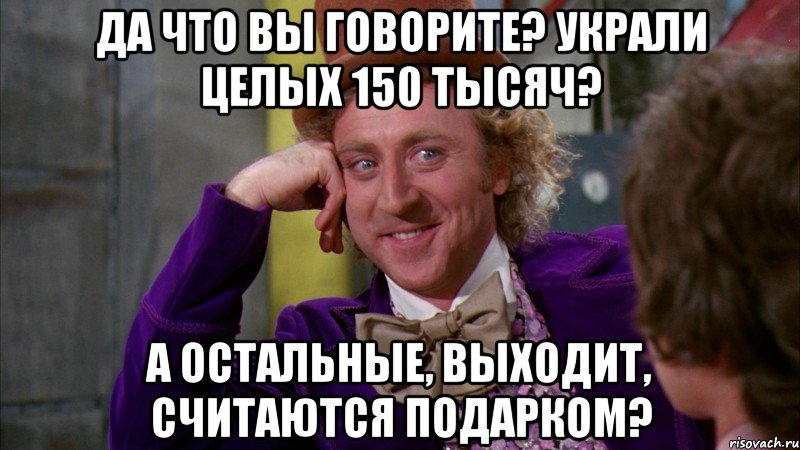 ДА ЧТО ВЫ ГОВОРИТЕ? УКРАЛИ ЦЕЛЫХ 150 ТЫСЯЧ?

А ОСТАЛЬНЫЕ, ВЫХОДИТ, СЧИТАЮТСЯ ПОДАРКОМ?

risovach.ru